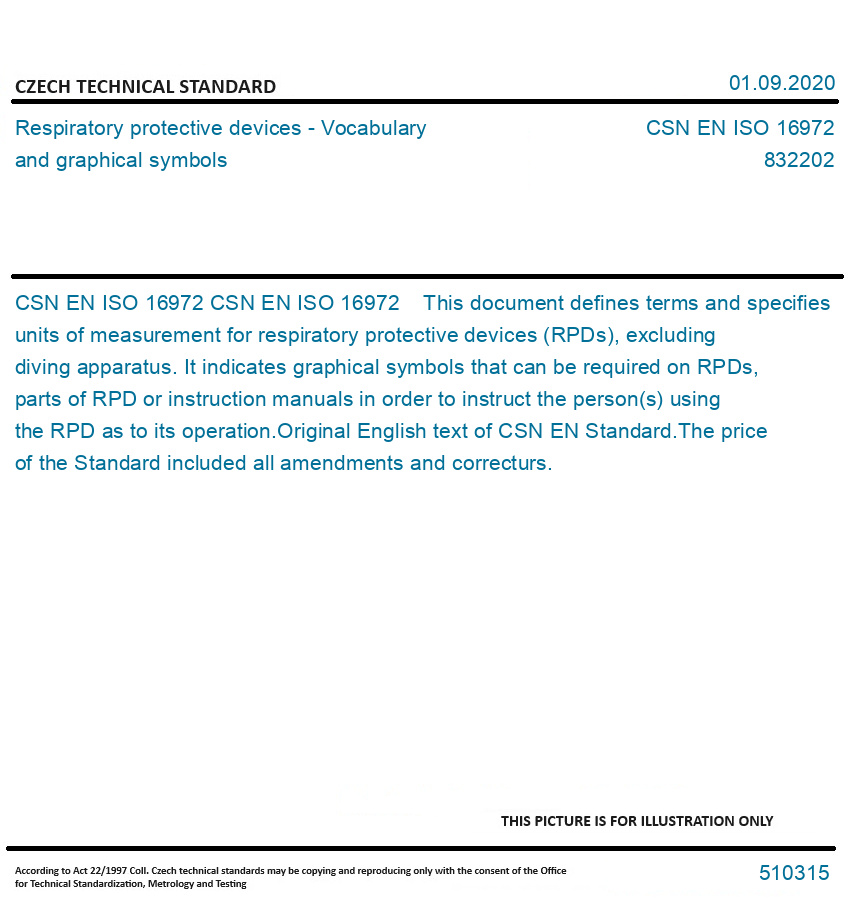 CZECH TECHNICAL STANDARD

01.09.2020

Respiratory protective devices - Vocabulary and graphical symbols

CSN EN ISO 16972
832202

CSN EN ISO 16972 CSN EN ISO 16972 This document defines terms and specifies units of measurement for respiratory protective devices (RPDs), excluding diving apparatus. It indicates graphical symbols that can be required on RPDs, parts of RPD or instruction manuals in order to instruct the person(s) using the RPD as to its operation.Original English text of CSN EN Standard.The price of the Standard included all amendments and correcturs.

THIS PICTURE IS FOR ILLUSTRATION ONLY

According to Act 22/1997 Coll. Czech technical standards may be copying and reproducing only with the consent of the Office for Technical Standardization, Metrology and Testing

510315